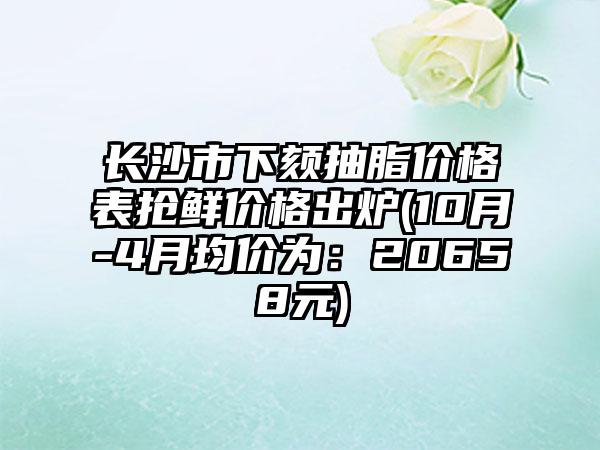 长沙市下颏抽脂价格表抢鲜价格出炉(10月-4月均价为：20658元)